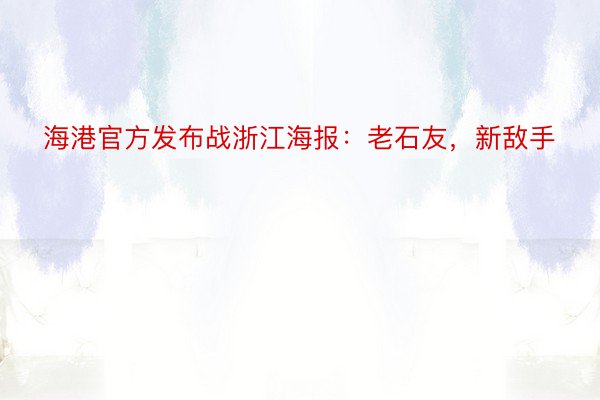 海港官方发布战浙江海报：老石友，新敌手